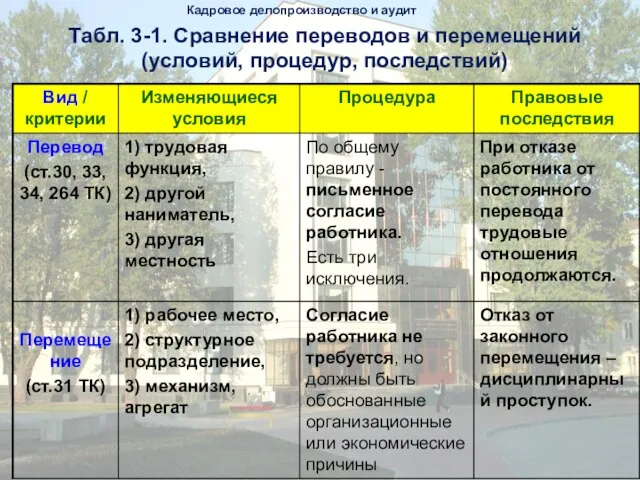 Кадровое делопроизводство и аудит

Табл. 3-1. Сравнение переводов и перемещений (условий, процедур, последствий)

| Вид / критерии | Изменяющиеся условия | Процедура | Правовые последствия |
|---|---|---|---|
| Перевод (ст.30, 33, 34, 264 ТК) | 1) трудовая функция, 2) другой наниматель, 3) другая местность | По общему правилу - письменное согласие работника. Есть три исключения. | При отказе работника от постоянного перевода трудовые отношения продолжаются. |
| Перемещение (ст.31 ТК) | 1) рабочее место, 2) структурное подразделение, 3) механизм, агрегат | Согласие работника не требуется, но должны быть обоснованные организационные или экономические причины | Отказ от законного перемещения – дисциплинарный проступок. |